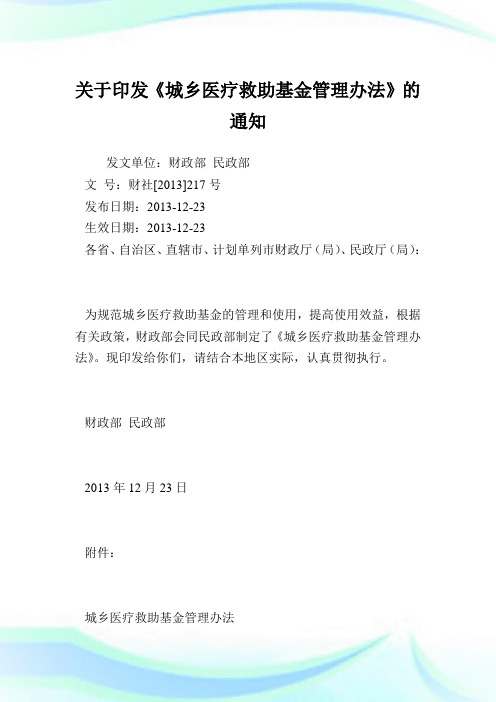 关于印发《城乡医疗救助基金管理办法》的通知

发文单位：财政部 民政部
文 号：财社[2013]217 号
发布日期：2013-12-23
生效日期：2013-12-23
各省、自治区、直辖市、计划单列市财政厅（局）、民政厅（局）：

为规范城乡医疗救助基金的管理和使用，提高使用效益，根据有关政策，财政部会同民政部制定了《城乡医疗救助基金管理办法》。现印发给你们，请结合本地区实际，认真贯彻执行。

财政部 民政部

2013 年 12 月 23 日

附件：

城乡医疗救助基金管理办法